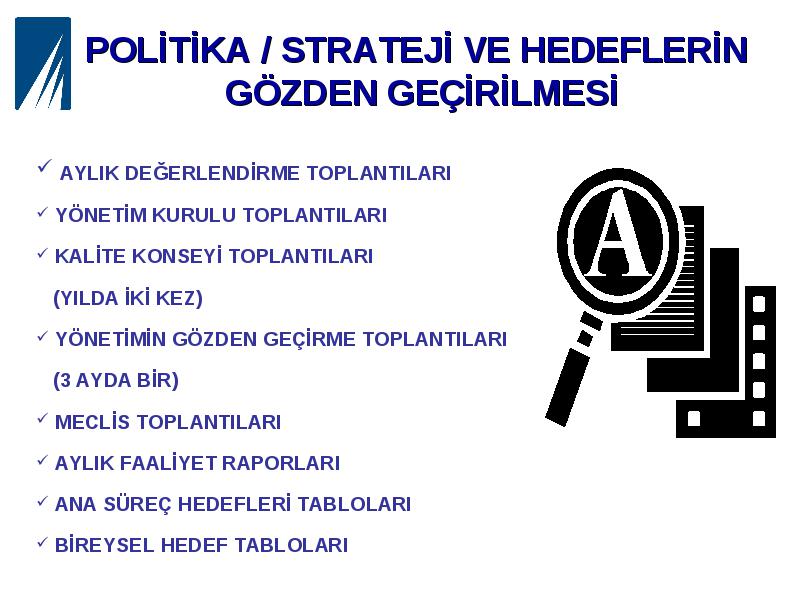 POLİTİKA / STRATEJİ VE HEDEFLERİN GÖZDEN GEÇİRİLMESİ

✓ AYLIK DEĞERLENDİRME TOPLANTILARI

✓ YÖNETİM KURULU TOPLANTILARI

✓ KALİTE KONSEYİ TOPLANTILARI
(YILDA İKİ KEZ)

✓ YÖNETİMİN GÖZDEN GEÇİRME TOPLANTILARI
(3 AYDA BİR)

✓ MECLİS TOPLANTILARI

✓ AYLIK FAALİYET RAPORLARI

✓ ANA SÜREÇ HEDEFLERİ TABLOLARI

✓ BİREYSEL HEDEF TABLOLARI

A